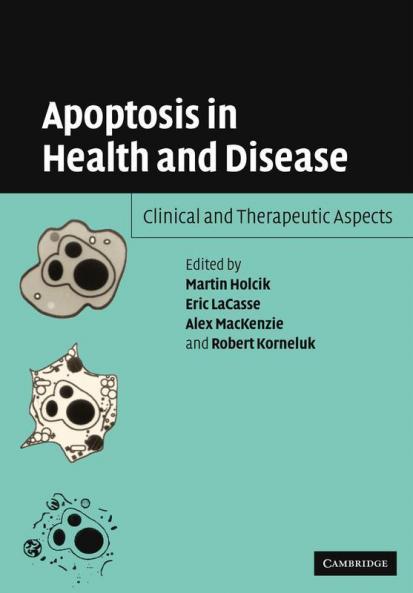 Apoptosis in Health and Disease

Clinical and Therapeutic Aspects

Edited by
Martin Holcik
Eric LaCasse
Alex MacKenzie
and Robert Korneluk

CAMBRIDGE